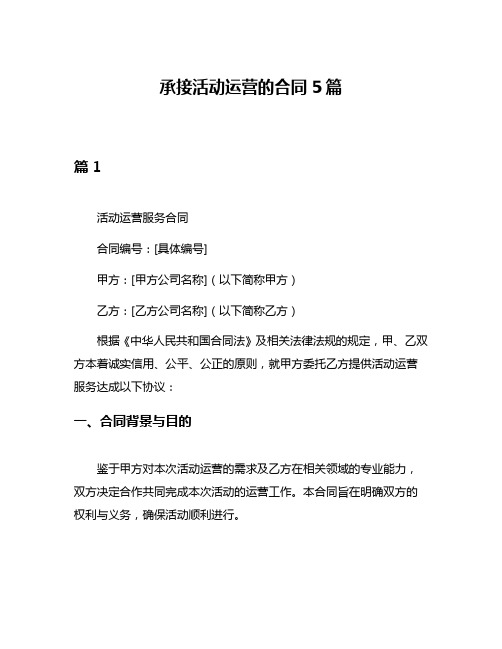 承接活动运营的合同 5 篇

篇 1

活动运营服务合同

合同编号：[具体编号]

甲方：[甲方公司名称]（以下简称甲方）

乙方：[乙方公司名称]（以下简称乙方）

根据《中华人民共和国合同法》及相关法律法规的规定，甲、乙双方本着诚实信用、公平、公正的原则，就甲方委托乙方提供活动运营服务达成以下协议：

一、合同背景与目的

鉴于甲方对本次活动运营的需求及乙方在相关领域的专业能力，双方决定合作共同完成本次活动的运营工作。本合同旨在明确双方的权利与义务，确保活动顺利进行。